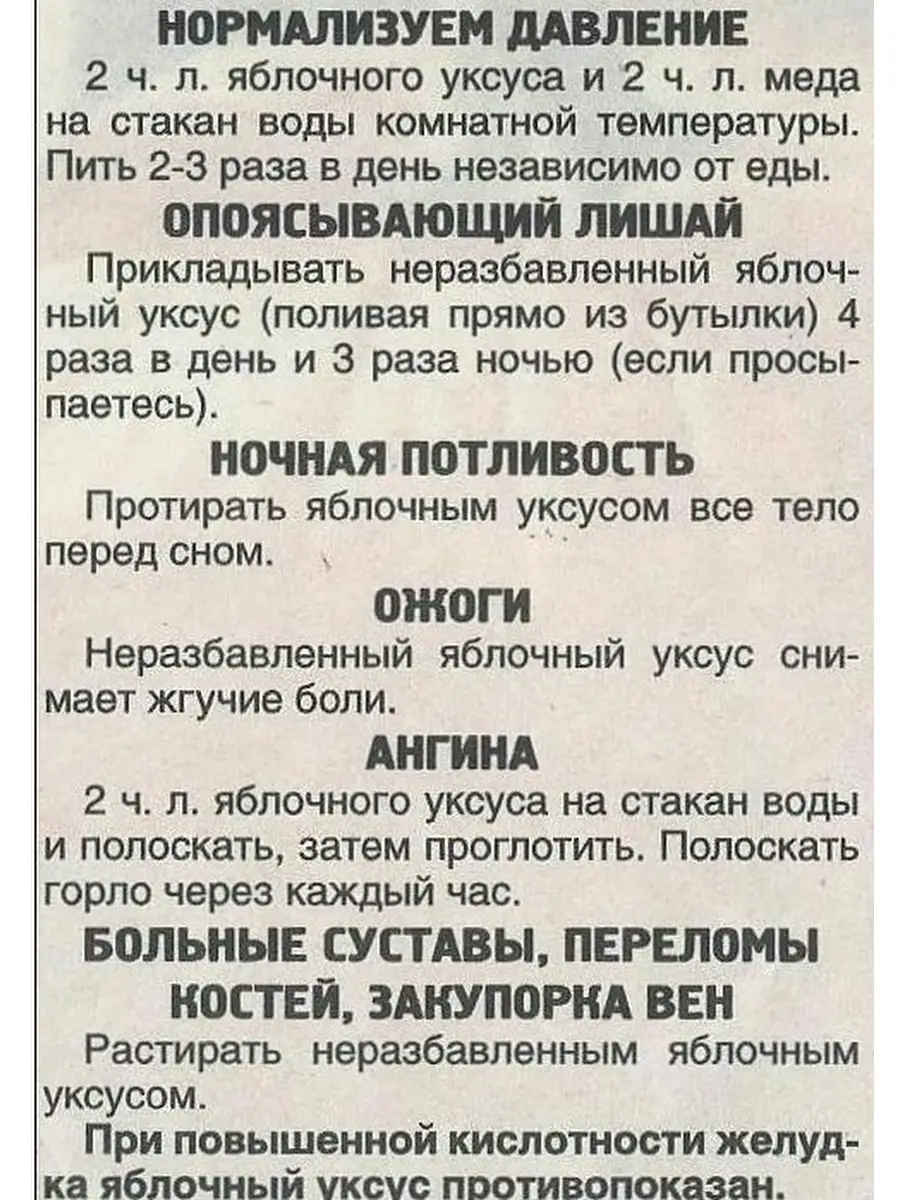 НОРМАЛИЗУЕМ ДАВЛЕНИЕ

2 ч. л. яблочного уксуса и 2 ч. л. меда на стакан воды комнатной температуры. Пить 2-3 раза в день независимо от еды.

ОПОЯСЫВАЮЩИЙ ЛИШАЙ

Прикладывать неразбавленный яблочный уксус (поливая прямо из бутылки) 4 раза в день и 3 раза ночью (если просыпаетесь).

НОЧНАЯ ПОТЛИВОСТЬ

Протирать яблочным уксусом все тело перед сном.

ОЖОГИ

Неразбавленный яблочный уксус снимает жгучие боли.

АНГИНА

2 ч. л. яблочного уксуса на стакан воды и полоскать, затем проглотить. Полоскать горло через каждый час.

БОЛЬНЫЕ СУСТАВЫ, ПЕРЕЛОМЫ КОСТЕЙ, ЗАКУПОРКА ВЕН

Растирать неразбавленным яблочным уксусом.

При повышенной кислотности желудка яблочный уксус противопоказан.